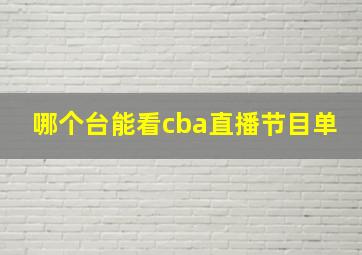 哪个台能看cba直播节目单